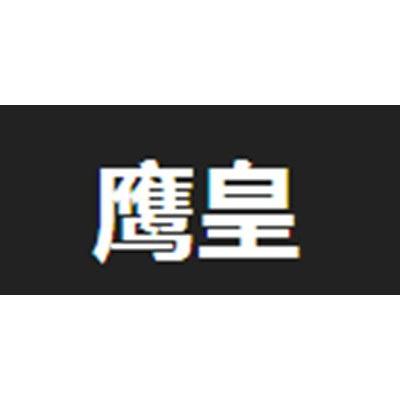 鹰皇